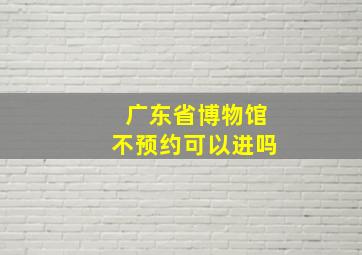 广东省博物馆
不预约可以进吗